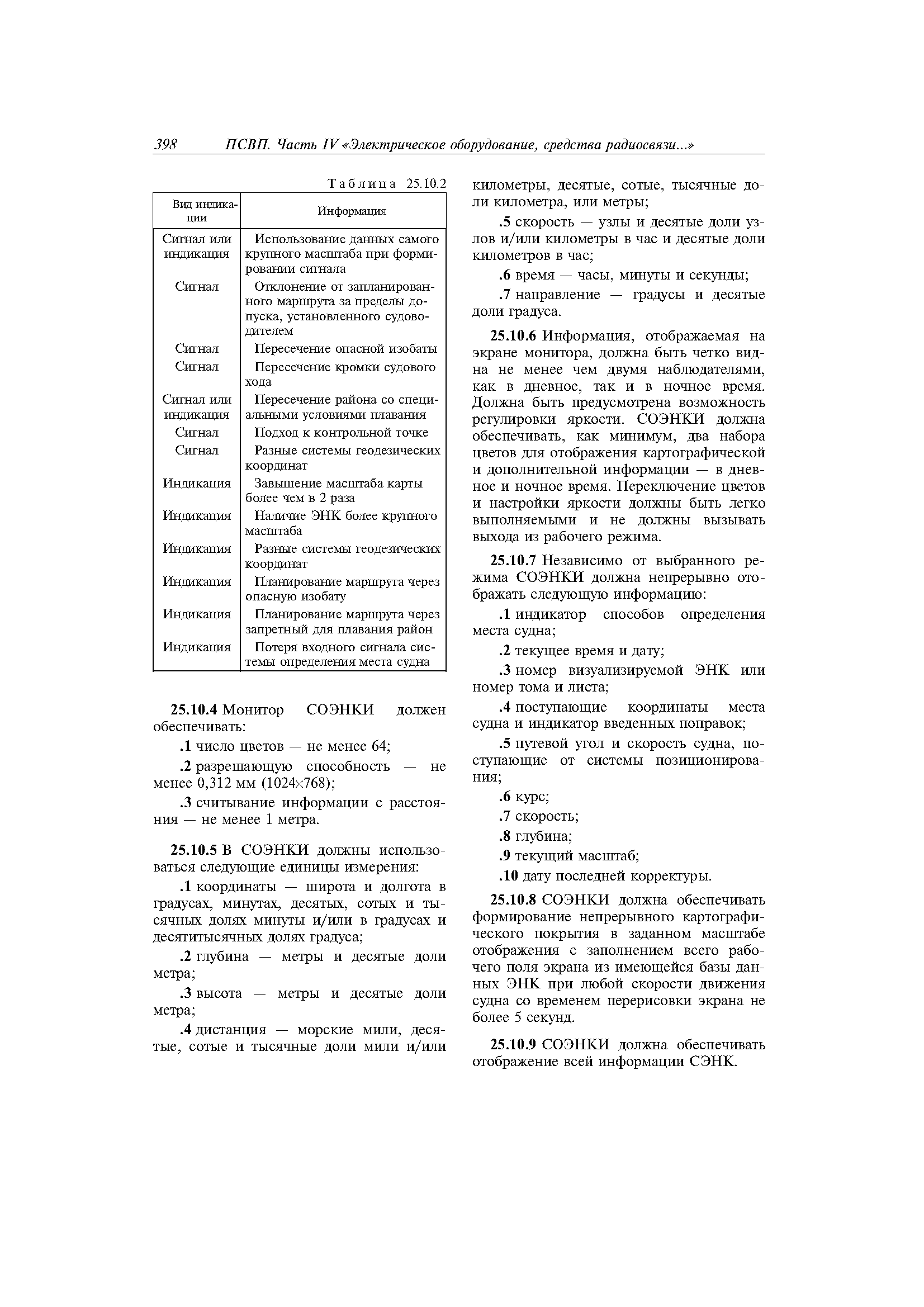 398 ПСВП. Часть IV «Электрическое оборудование, средства радиосвязи...»

Таблица 25.10.2

| Вид индикации | Информация |
|---|---|
| Сигнал или индикация | Использование данных самого крупного масштаба при формировании сигнала |
| Сигнал | Отклонение от запланированного маршрута за пределы допуска, установленного судоводителем |
| Сигнал | Пересечение опасной изобаты |
| Сигнал | Пересечение кромки судового хода |
| Сигнал или индикация | Пересечение района со специальными условиями плавания |
| Сигнал | Подход к контрольной точке |
| Сигнал | Разные системы геодезических координат |
| Индикация | Завышение масштаба карты более чем в 2 раза |
| Индикация | Наличие ЭНК более крупного масштаба |
| Индикация | Разные системы геодезических координат |
| Индикация | Планирование маршрута через опасную изобату |
| Индикация | Планирование маршрута через запретный для плавания район |
| Индикация | Потеря входного сигнала системы определения места судна |

25.10.4 Монитор СОЭНКИ должен обеспечивать:

.1 число цветов — не менее 64;

.2 разрешающую способность — не менее 0,312 мм (1024×768);

.3 считывание информации с расстояния — не менее 1 метра.

25.10.5 В СОЭНКИ должны использоваться следующие единицы измерения:

.1 координаты — широта и долгота в градусах, минутах, десятых, сотых и тысячных долях минуты и/или в градусах и десятитысячных долях градуса;

.2 глубина — метры и десятые доли метра;

.3 высота — метры и десятые доли метра;

.4 дистанция — морские мили, десятые, сотые и тысячные доли мили и/или километры, десятые, сотые, тысячные доли километра, или метры;

.5 скорость — узлы и десятые доли узлов и/или километры в час и десятые доли километров в час;

.6 время — часы, минуты и секунды;

.7 направление — градусы и десятые доли градуса.

25.10.6 Информация, отображаемая на экране монитора, должна быть четко видна не менее чем двумя наблюдателями, как в дневное, так и в ночное время. Должна быть предусмотрена возможность регулировки яркости. СОЭНКИ должна обеспечивать, как минимум, два набора цветов для отображения картографической и дополнительной информации — в дневное и ночное время. Переключение цветов и настройки яркости должны быть легко выполняемыми и не должны вызывать выхода из рабочего режима.

25.10.7 Независимо от выбранного режима СОЭНКИ должна непрерывно отображать следующую информацию:

.1 индикатор способов определения места судна;

.2 текущее время и дату;

.3 номер визуализируемой ЭНК или номер тома и листа;

.4 поступающие координаты места судна и индикатор введенных поправок;

.5 путевой угол и скорость судна, поступающие от системы позиционирования;

.6 курс;

.7 скорость;

.8 глубина;

.9 текущий масштаб;

.10 дату последней корректуры.

25.10.8 СОЭНКИ должна обеспечивать формирование непрерывного картографического покрытия в заданном масштабе отображения с заполнением всего рабочего поля экрана из имеющейся базы данных ЭНК при любой скорости движения судна со временем перерисовки экрана не более 5 секунд.

25.10.9 СОЭНКИ должна обеспечивать отображение всей информации СЭНК.